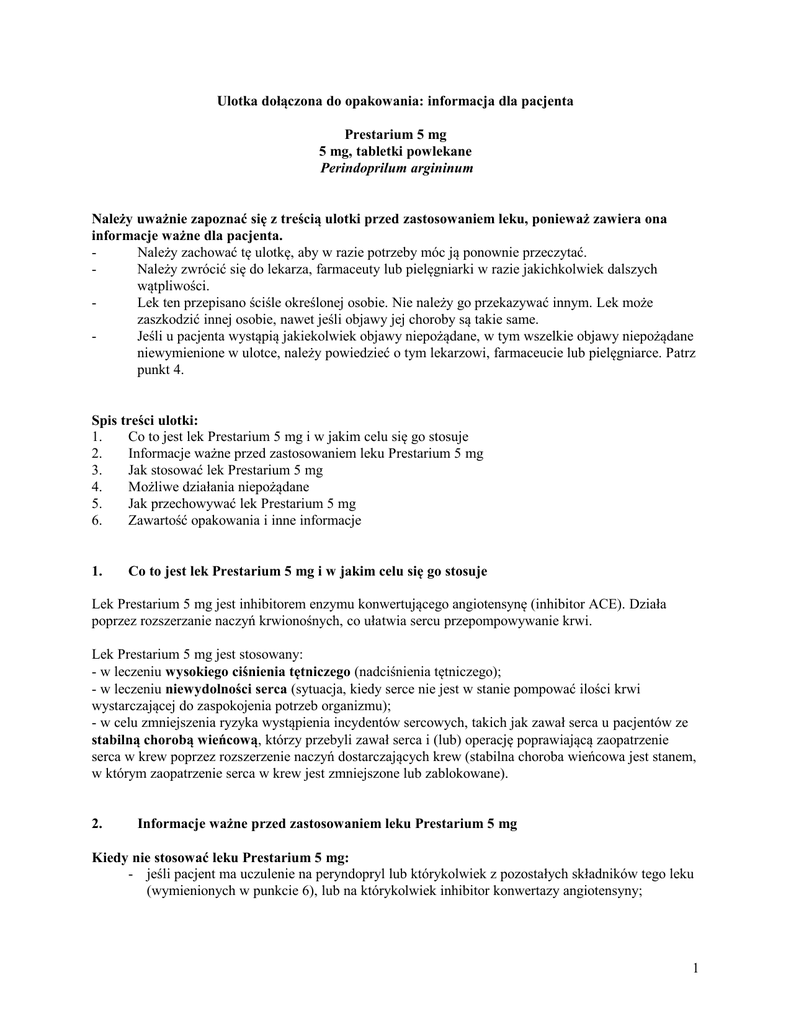 Ulotka dołączona do opakowania: informacja dla pacjenta

Prestarium 5 mg
5 mg, tabletki powlekane
Perindoprilum argininum

Należy uważnie zapoznać się z treścią ulotki przed zastosowaniem leku, ponieważ zawiera ona informacje ważne dla pacjenta.
- Należy zachować tę ulotkę, aby w razie potrzeby móc ją ponownie przeczytać.
- Należy zwrócić się do lekarza, farmaceuty lub pielęgniarki w razie jakichkolwiek dalszych wątpliwości.
- Lek ten przepisano ściśle określonej osobie. Nie należy go przekazywać innym. Lek może zaszkodzić innej osobie, nawet jeśli objawy jej choroby są takie same.
- Jeśli u pacjenta wystąpią jakiekolwiek objawy niepożądane, w tym wszelkie objawy niepożądane niewymienione w ulotce, należy powiedzieć o tym lekarzowi, farmaceucie lub pielęgniarce. Patrz punkt 4.

Spis treści ulotki:
1. Co to jest lek Prestarium 5 mg i w jakim celu się go stosuje
2. Informacje ważne przed zastosowaniem leku Prestarium 5 mg
3. Jak stosować lek Prestarium 5 mg
4. Możliwe działania niepożądane
5. Jak przechowywać lek Prestarium 5 mg
6. Zawartość opakowania i inne informacje

1. Co to jest lek Prestarium 5 mg i w jakim celu się go stosuje

Lek Prestarium 5 mg jest inhibitorem enzymu konwertującego angiotensynę (inhibitor ACE). Działa poprzez rozszerzanie naczyń krwionośnych, co ułatwia sercu przepompowywanie krwi.

Lek Prestarium 5 mg jest stosowany:
- w leczeniu wysokiego ciśnienia tętniczego (nadciśnienia tętniczego);
- w leczeniu niewydolności serca (sytuacja, kiedy serce nie jest w stanie pompować ilości krwi wystarczającej do zaspokojenia potrzeb organizmu);
- w celu zmniejszenia ryzyka wystąpienia incydentów sercowych, takich jak zawał serca u pacjentów ze stabilną chorobą wieńcową, którzy przebyli zawał serca i (lub) operację poprawiającą zaopatrzenie serca w krew poprzez rozszerzenie naczyń dostarczających krew (stabilna choroba wieńcowa jest stanem, w którym zaopatrzenie serca w krew jest zmniejszone lub zablokowane).

2. Informacje ważne przed zastosowaniem leku Prestarium 5 mg

Kiedy nie stosować leku Prestarium 5 mg:
- jeśli pacjent ma uczulenie na peryndopryl lub którykolwiek z pozostałych składników tego leku (wymienionych w punkcie 6), lub na którykolwiek inhibitor konwertazy angiotensyny;

1